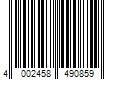 4 002458 490859